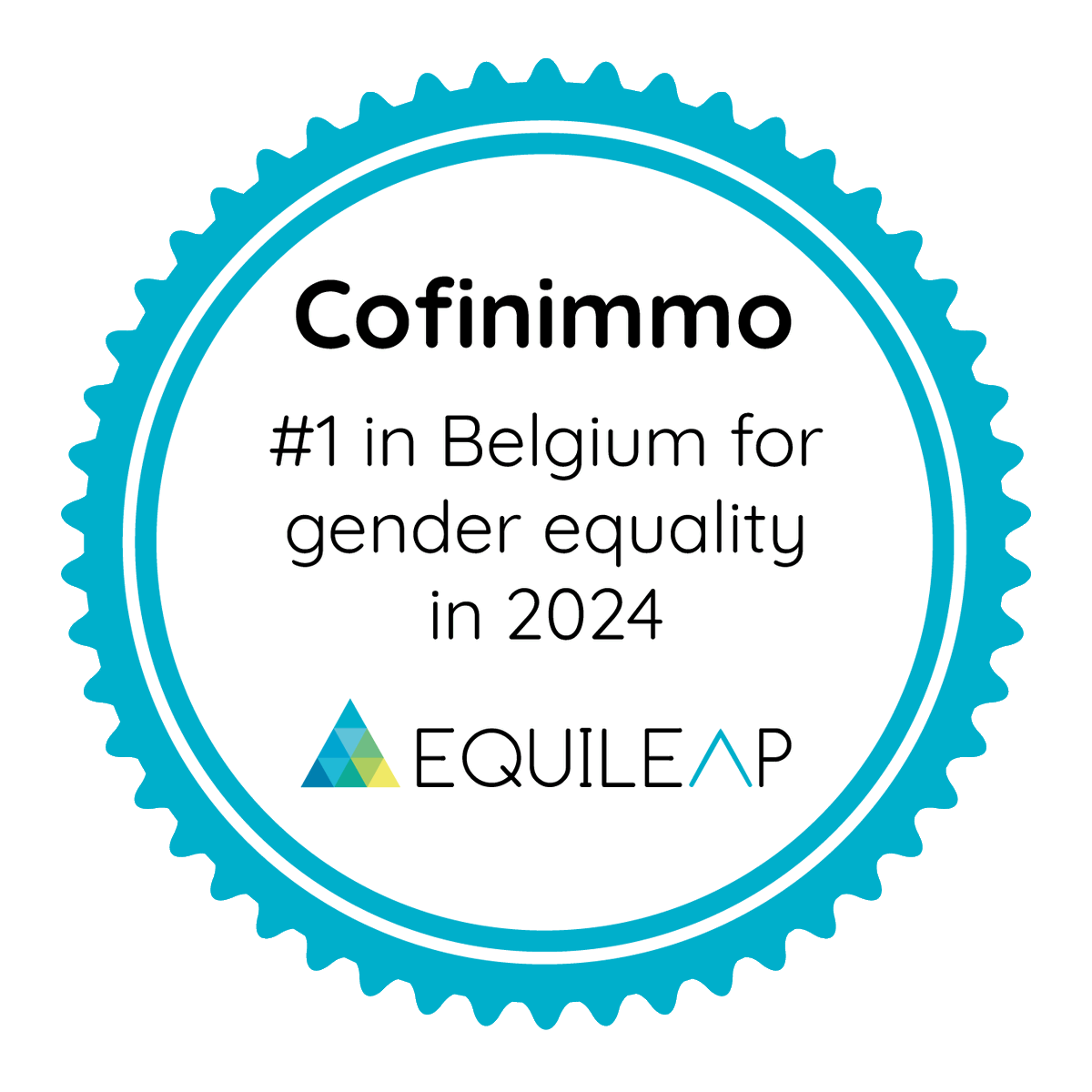 Cofinimmo

#1 in Belgium for gender equality in 2024

EQUILEAP